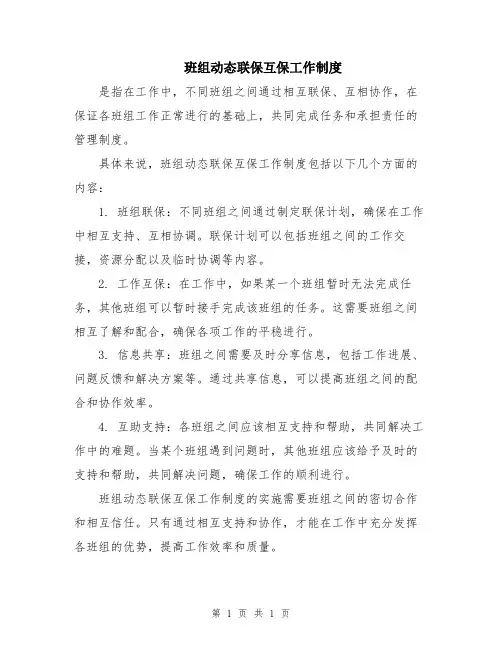 班组动态联保互保工作制度

是指在工作中，不同班组之间通过相互联保、互相协作，在保证各班组工作正常进行的基础上，共同完成任务和承担责任的管理制度。

具体来说，班组动态联保互保工作制度包括以下几个方面的内容：

1. 班组联保：不同班组之间通过制定联保计划，确保在工作中相互支持、互相协调。联保计划可以包括班组之间的工作交接，资源分配以及临时协调等内容。

2. 工作互保：在工作中，如果某一个班组暂时无法完成任务，其他班组可以暂时接手完成该班组的任务。这需要班组之间相互了解和配合，确保各项工作的平稳进行。

3. 信息共享：班组之间需要及时分享信息，包括工作进展、问题反馈和解决方案等。通过共享信息，可以提高班组之间的配合和协作效率。

4. 互助支持：各班组之间应该相互支持和帮助，共同解决工作中的难题。当某个班组遇到问题时，其他班组应该给予及时的支持和帮助，共同解决问题，确保工作的顺利进行。

班组动态联保互保工作制度的实施需要班组之间的密切合作和相互信任。只有通过相互支持和协作，才能在工作中充分发挥各班组的优势，提高工作效率和质量。

第 1 页 共 1 页